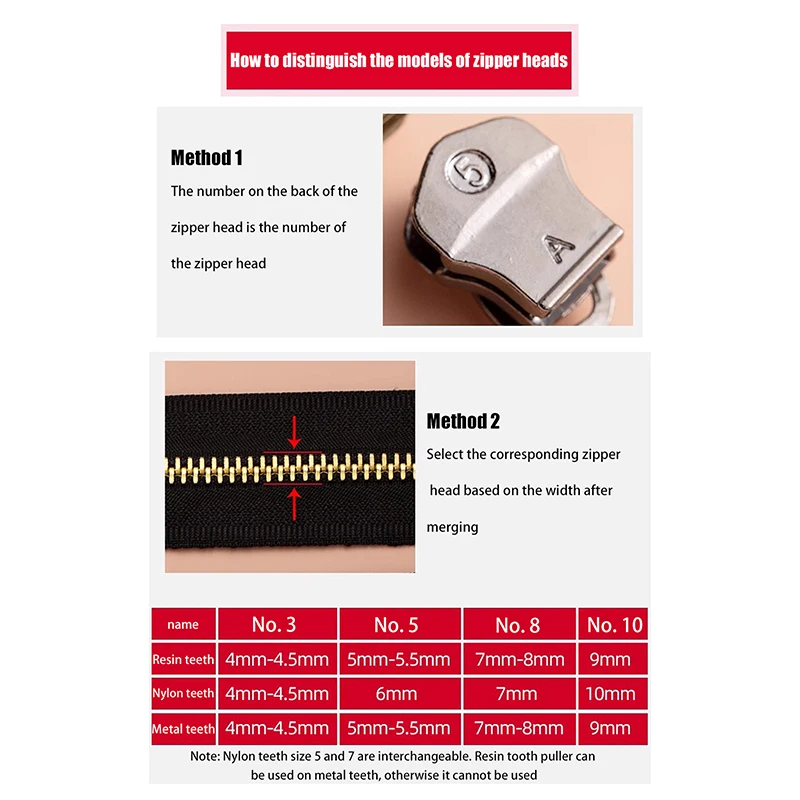 How to distinguish the models of zipper heads

Method 1

The number on the back of the zipper head is the number of the zipper head

5

A

Method 2

Select the corresponding zipper head based on the width after merging

| name | No. 3 | No. 5 | No. 8 | No. 10 |
|---|---|---|---|---|
| Resin teeth | 4mm-4.5mm | 5mm-5.5mm | 7mm-8mm | 9mm |
| Nylon teeth | 4mm-4.5mm | 6mm | 7mm | 10mm |
| Metal teeth | 4mm-4.5mm | 5mm-5.5mm | 7mm-8mm | 9mm |

Note: Nylon teeth size 5 and 7 are interchangeable. Resin tooth puller can be used on metal teeth, otherwise it cannot be used